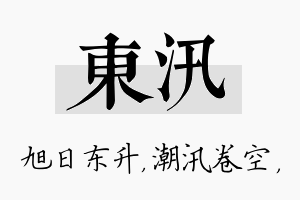 東汛

旭日东升，潮汛卷空，